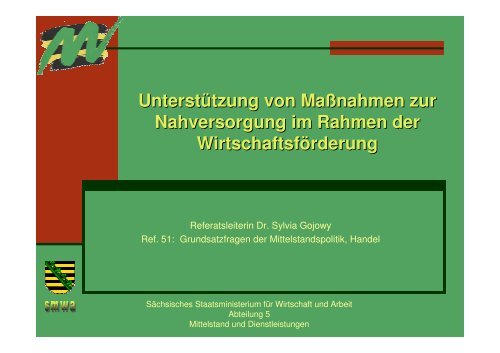 Unterstützung von Maßnahmen zur Nahversorgung im Rahmen der Wirtschaftsförderung

Referatsleiterin Dr. Sylvia Gojowy
Ref. 51: Grundsatzfragen der Mittelstandspolitik, Handel

smwa

Sächsisches Staatsministerium für Wirtschaft und Arbeit
Abteilung 5
Mittelstand und Dienstleistungen